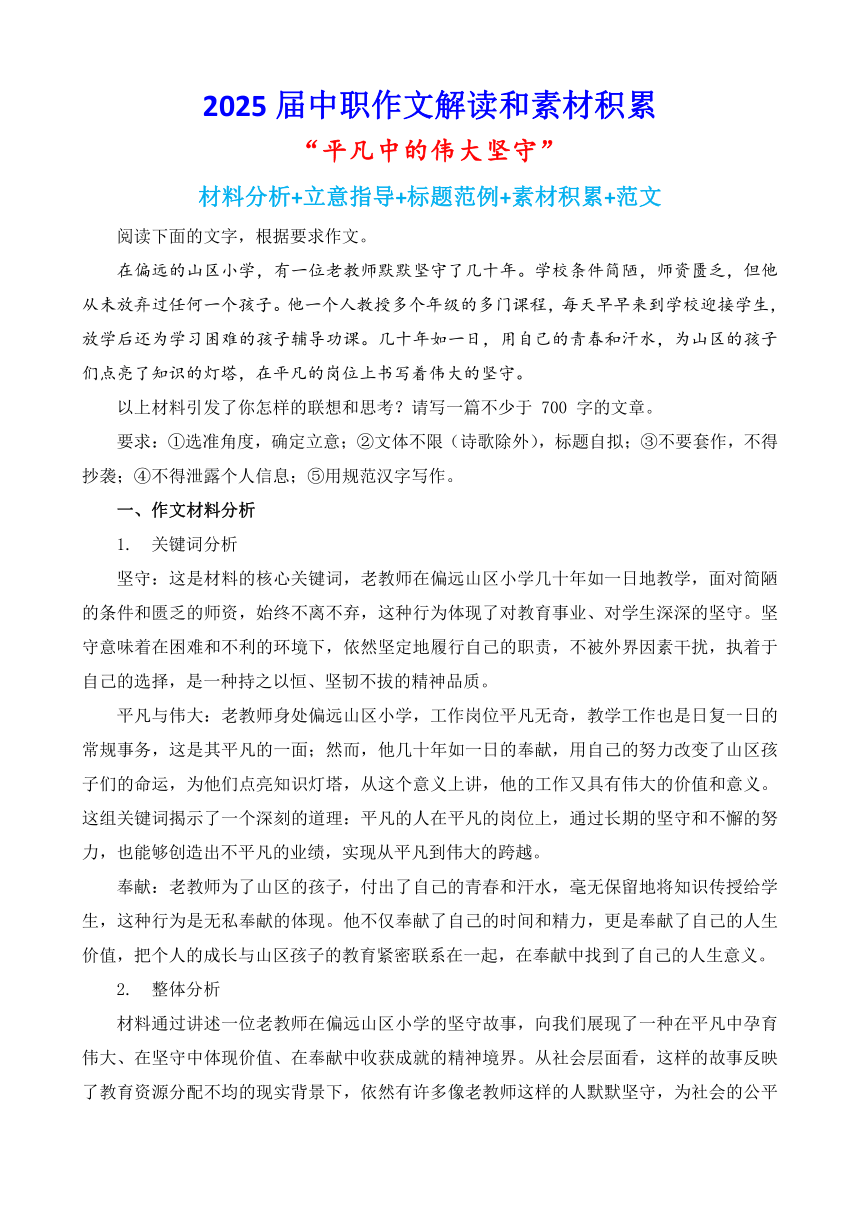 2025 届中职作文解读和素材积累

“平凡中的伟大坚守”

材料分析+立意指导+标题范例+素材积累+范文

阅读下面的文字，根据要求作文。

在偏远的山区小学，有一位老教师默默坚守了几十年。学校条件简陋，师资匮乏，但他从未放弃过任何一个孩子。他一个人教授多个年级的多门课程，每天早早来到学校迎接学生，放学后还为学习困难的孩子辅导功课。几十年如一日，用自己的青春和汗水，为山区的孩子们点亮了知识的灯塔，在平凡的岗位上书写着伟大的坚守。

以上材料引发了你怎样的联想和思考？请写一篇不少于 700 字的文章。

要求：①选准角度，确定立意；②文体不限（诗歌除外），标题自拟；③不要套作，不得抄袭；④不得泄露个人信息；⑤用规范汉字写作。

一、作文材料分析

1. 关键词分析

坚守：这是材料的核心关键词，老教师在偏远山区小学几十年如一日地教学，面对简陋的条件和匮乏的师资，始终不离不弃，这种行为体现了对教育事业、对学生深深的坚守。坚守意味着在困难和不利的环境下，依然坚定地履行自己的职责，不被外界因素干扰，执着于自己的选择，是一种持之以恒、坚韧不拔的精神品质。

平凡与伟大：老教师身处偏远山区小学，工作岗位平凡无奇，教学工作也是日复一日的常规事务，这是其平凡的一面；然而，他几十年如一日的奉献，用自己的努力改变了山区孩子们的命运，为他们点亮知识灯塔，从这个意义上讲，他的工作又具有伟大的价值和意义。这组关键词揭示了一个深刻的道理：平凡的人在平凡的岗位上，通过长期的坚守和不懈的努力，也能够创造出不平凡的业绩，实现从平凡到伟大的跨越。

奉献：老教师为了山区的孩子，付出了自己的青春和汗水，毫无保留地将知识传授给学生，这种行为是无私奉献的体现。他不仅奉献了自己的时间和精力，更是奉献了自己的人生价值，把个人的成长与山区孩子的教育紧密联系在一起，在奉献中找到了自己的人生意义。

2. 整体分析

材料通过讲述一位老教师在偏远山区小学的坚守故事，向我们展现了一种在平凡中孕育伟大、在坚守中体现价值、在奉献中收获成就的精神境界。从社会层面看，这样的故事反映了教育资源分配不均的现实背景下，依然有许多像老教师这样的人默默坚守，为社会的公平